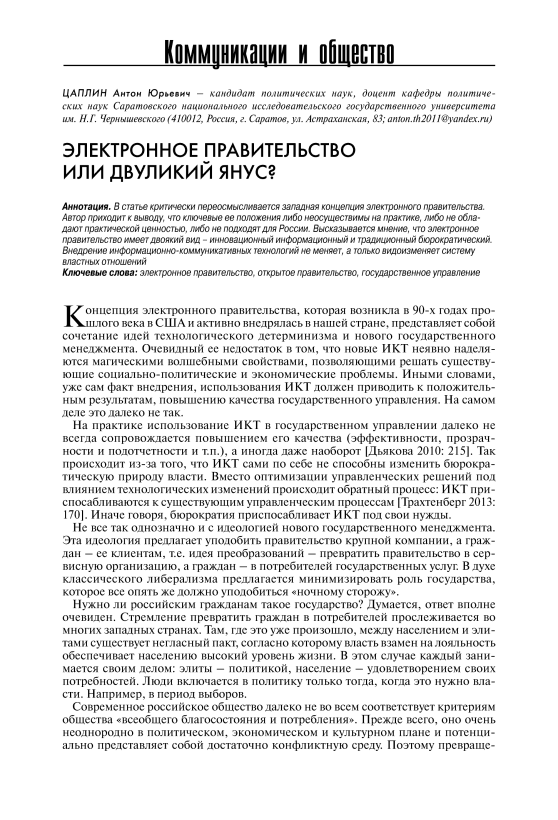 Коммуникации и общество

ЦАПЛИН Антон Юрьевич – кандидат политических наук, доцент кафедры политических наук Саратовского национального исследовательского государственного университета им. Н.Г. Чернышевского (410012, Россия, г. Саратов, ул. Астраханская, 83; anton.th2011@yandex.ru)

ЭЛЕКТРОННОЕ ПРАВИТЕЛЬСТВО ИЛИ ДВУЛИКИЙ ЯНУС?

Аннотация. В статье критически переосмысливается западная концепция электронного правительства. Автор приходит к выводу, что ключевые ее положения либо неосуществимы на практике, либо не обладают практической ценностью, либо не подходят для России. Высказывается мнение, что электронное правительство имеет двоякий вид – инновационный информационный и традиционный бюрократический. Внедрение информационно-коммуникативных технологий не меняет, а только видоизменяет систему властных отношений
Ключевые слова: электронное правительство, открытое правительство, государственное управление

Концепция электронного правительства, которая возникла в 90-х годах прошлого века в США и активно внедрялась в нашей стране, представляет собой сочетание идей технологического детерминизма и нового государственного менеджмента. Очевидный ее недостаток в том, что новые ИКТ неявно наделяются магическими волшебными свойствами, позволяющими решать существующие социально-политические и экономические проблемы. Иными словами, уже сам факт внедрения, использования ИКТ должен приводить к положительным результатам, повышению качества государственного управления. На самом деле это далеко не так.

На практике использование ИКТ в государственном управлении далеко не всегда сопровождается повышением его качества (эффективности, прозрачности и подотчетности и т.п.), а иногда даже наоборот [Дьякова 2010: 215]. Так происходит из-за того, что ИКТ сами по себе не способны изменить бюрократическую природу власти. Вместо оптимизации управленческих решений под влиянием технологических изменений происходит обратный процесс: ИКТ приспосабливаются к существующим управленческим процессам [Трахтенберг 2013: 170]. Иначе говоря, бюрократия приспосабливает ИКТ под свои нужды.

Не все так однозначно и с идеологией нового государственного менеджмента. Эта идеология предлагает уподобить правительство крупной компании, а граждан – ее клиентам, т.е. идея преобразований – превратить правительство в сервисную организацию, а граждан – в потребителей государственных услуг. В духе классического либерализма предлагается минимизировать роль государства, которое все опять же должно уподобиться «ночному сторожу».

Нужно ли российским гражданам такое государство? Думается, ответ вполне очевиден. Стремление превратить граждан в потребителей прослеживается во многих западных странах. Там, где это уже произошло, между населением и элитами существует негласный пакт, согласно которому власть взамен на лояльность обеспечивает населению высокий уровень жизни. В этом случае каждый занимается своим делом: элиты – политикой, население – удовлетворением своих потребностей. Люди включается в политику только тогда, когда это нужно власти. Например, в период выборов.

Современное российское общество далеко не во всем соответствует критериям общества «всеобщего благосостояния и потребления». Прежде всего, оно очень неоднородно в политическом, экономическом и культурном плане и потенциально представляет собой достаточно конфликтную среду. Поэтому превраще-